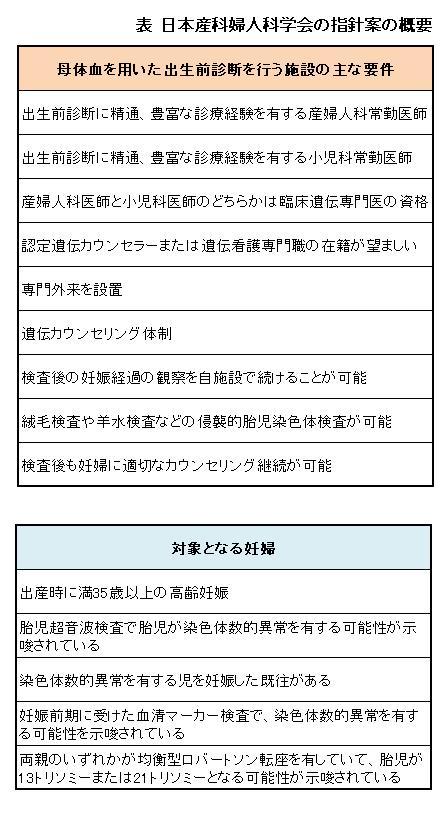 表 日本産科婦人科学会の指針案の概要

| 母体血を用いた出生前診断を行う施設の主な要件 |
|---|
| 出生前診断に精通、豊富な診療経験を有する産婦人科常勤医師 |
| 出生前診断に精通、豊富な診療経験を有する小児科常勤医師 |
| 産婦人科医師と小児科医師のどちらかは臨床遺伝専門医の資格 |
| 認定遺伝カウンセラーまたは遺伝看護専門職の在籍が望ましい |
| 専門外来を設置 |
| 遺伝カウンセリング体制 |
| 検査後の妊娠経過の観察を自施設で続けることが可能 |
| 絨毛検査や羊水検査などの侵襲的胎児染色体検査が可能 |
| 検査後も妊婦に適切なカウンセリング継続が可能 |

| 対象となる妊婦 |
|---|
| 出産時に満35歳以上の高齢妊娠 |
| 胎児超音波検査で胎児が染色体数的異常を有する可能性が示唆されている |
| 染色体数的異常を有する児を妊娠した既往がある |
| 妊娠前期に受けた血清マーカー検査で、染色体数的異常を有する可能性を示唆されている |
| 両親のいずれかが均衡型ロバートソン転座を有していて、胎児が13トリソミーまたは21トリソミーとなる可能性が示唆されている |